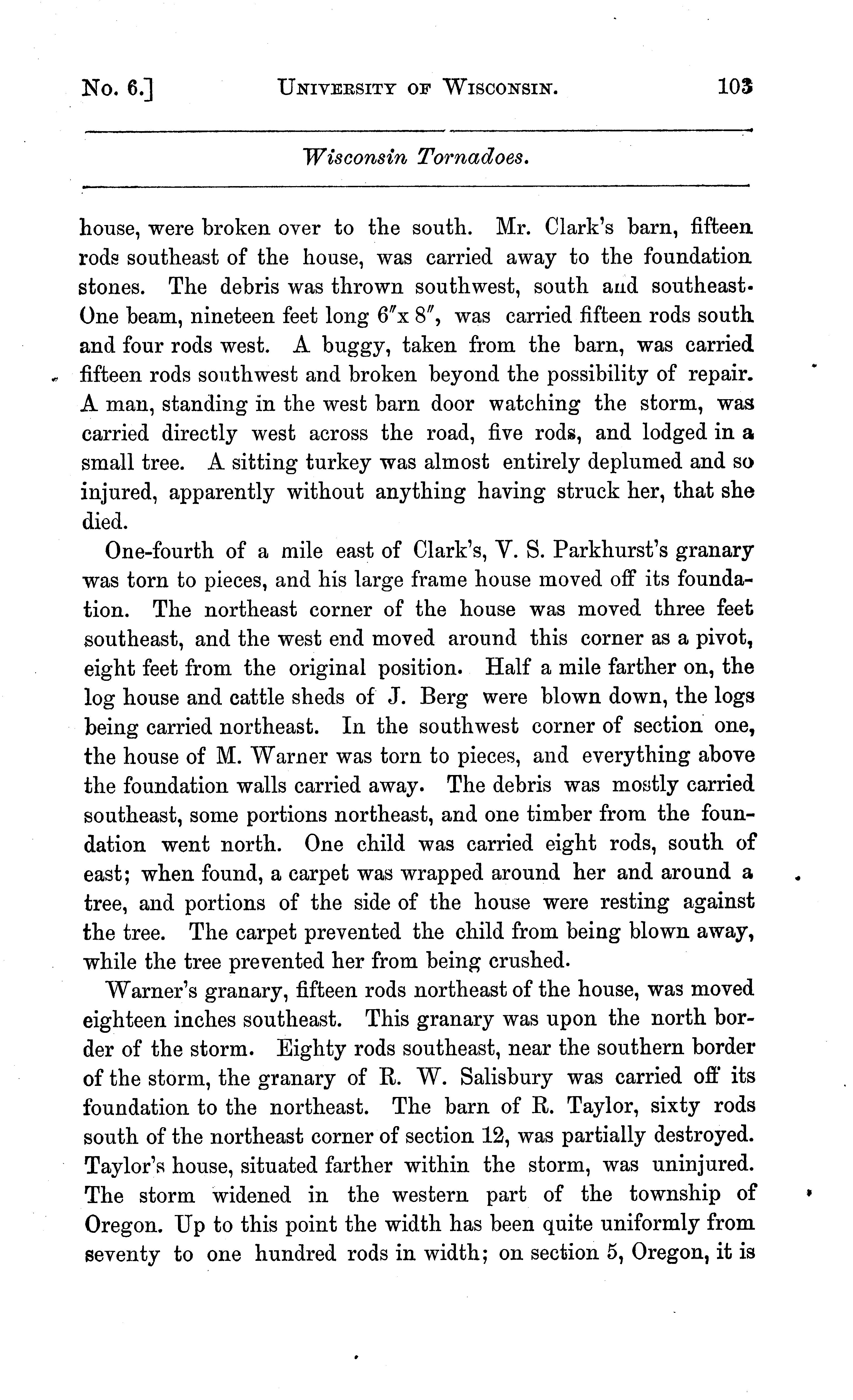 No. 6.] UNIVERSITY OF WISCONSIN. 103

Wisconsin Tornadoes.

house, were broken over to the south. Mr. Clark's barn, fifteen rods southeast of the house, was carried away to the foundation stones. The debris was thrown southwest, south and southeast. One beam, nineteen feet long $6''$x $8''$, was carried fifteen rods south and four rods west. A buggy, taken from the barn, was carried fifteen rods southwest and broken beyond the possibility of repair. A man, standing in the west barn door watching the storm, was carried directly west across the road, five rods, and lodged in a small tree. A sitting turkey was almost entirely deplumed and so injured, apparently without anything having struck her, that she died.

One-fourth of a mile east of Clark's, V. S. Parkhurst's granary was torn to pieces, and his large frame house moved off its foundation. The northeast corner of the house was moved three feet southeast, and the west end moved around this corner as a pivot, eight feet from the original position. Half a mile farther on, the log house and cattle sheds of J. Berg were blown down, the logs being carried northeast. In the southwest corner of section one, the house of M. Warner was torn to pieces, and everything above the foundation walls carried away. The debris was mostly carried southeast, some portions northeast, and one timber from the foundation went north. One child was carried eight rods, south of east; when found, a carpet was wrapped around her and around a tree, and portions of the side of the house were resting against the tree. The carpet prevented the child from being blown away, while the tree prevented her from being crushed.

Warner's granary, fifteen rods northeast of the house, was moved eighteen inches southeast. This granary was upon the north border of the storm. Eighty rods southeast, near the southern border of the storm, the granary of R. W. Salisbury was carried off its foundation to the northeast. The barn of R. Taylor, sixty rods south of the northeast corner of section 12, was partially destroyed. Taylor's house, situated farther within the storm, was uninjured. The storm widened in the western part of the township of Oregon. Up to this point the width has been quite uniformly from seventy to one hundred rods in width; on section 5, Oregon, it is